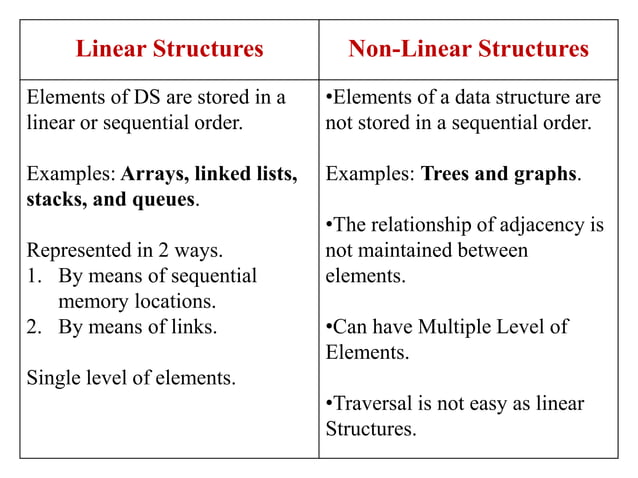 | Linear Structures | Non-Linear Structures |
|---|---|
| Elements of DS are stored in a linear or sequential order.<br><br>Examples: **Arrays, linked lists, stacks, and queues**.<br><br>Represented in 2 ways.<br>1. By means of sequential memory locations.<br>2. By means of links.<br><br>Single level of elements. | •Elements of a data structure are not stored in a sequential order.<br><br>Examples: **Trees and graphs**.<br><br>•The relationship of adjacency is not maintained between elements.<br><br>•Can have Multiple Level of Elements.<br><br>•Traversal is not easy as linear Structures. |